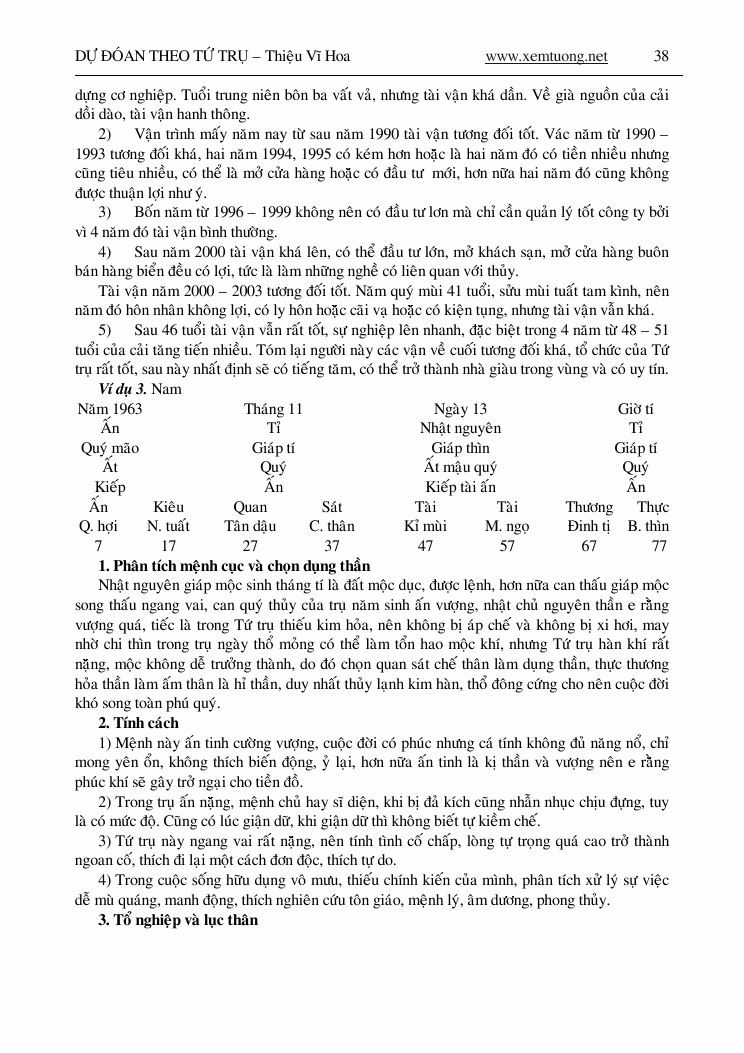 DỰ ĐOÁN THEO TỨ TRỤ – Thiệu Vĩ Hoa www.xemtuong.net 38

dựng cơ nghiệp. Tuổi trung niên bôn ba vất vả, nhưng tài vận khá dần. Về già nguồn của cải dồi dào, tài vận hanh thông.

2) Vận trình mấy năm nay từ sau năm 1990 tài vận tương đối tốt. Vác năm từ 1990 – 1993 tương đối khá, hai năm 1994, 1995 có kém hơn hoặc là hai năm đó có tiền nhiều nhưng cũng tiêu nhiều, có thể là mở cửa hàng hoặc có đầu tư mới, hơn nữa hai năm đó cũng không được thuận lợi như ý.

3) Bốn năm từ 1996 – 1999 không nên có đầu tư lơn mà chỉ cần quản lý tốt công ty bởi vì 4 năm đó tài vận bình thường.

4) Sau năm 2000 tài vận khá lên, có thể đầu tư lớn, mở khách sạn, mở cửa hàng buôn bán hàng biển đều có lợi, tức là làm những nghề có liên quan với thủy.

Tài vận năm 2000 – 2003 tương đối tốt. Năm quý mùi 41 tuổi, sửu mùi tuất tam kình, nên năm đó hôn nhân không lợi, có ly hôn hoặc cãi vạ hoặc có kiện tụng, nhưng tài vận vẫn khá.

5) Sau 46 tuổi tài vận vẫn rất tốt, sự nghiệp lên nhanh, đặc biệt trong 4 năm từ 48 – 51 tuổi của cải tăng tiến nhiều. Tóm lại người này các vận về cuối tương đối khá, tổ chức của Tứ trụ rất tốt, sau này nhất định sẽ có tiếng tăm, có thể trở thành nhà giàu trong vùng và có uy tín.

Ví dụ 3. Nam

| Năm 1963 | Tháng 11 | Ngày 13 | Giờ tí |
|---|---|---|---|
| Ấn | Tỉ | Nhật nguyên | Tỉ |
| Quý mão | Giáp tí | Giáp thìn | Giáp tí |
| Ất | Quý | Ất mậu quý | Quý |
| Kiếp | Ấn | Kiếp tài ấn | Ấn |

| Ấn | Kiêu | Quan | Sát | Tài | Tài | Thương | Thực |
|---|---|---|---|---|---|---|---|
| Q. hợi | N. tuất | Tân dậu | C. thân | Kỉ mùi | M. ngọ | Đinh tị | B. thìn |
| 7 | 17 | 27 | 37 | 47 | 57 | 67 | 77 |

1. Phân tích mệnh cục và chọn dụng thần

Nhật nguyên giáp mộc sinh tháng tí là đất mộc dục, được lệnh, hơn nữa can thấu giáp mộc song thấu ngang vai, can quý thủy của trụ năm sinh ấn vượng, nhật chủ nguyên thần e rằng vượng quá, tiếc là trong Tứ trụ thiếu kim hỏa, nên không bị áp chế và không bị xì hơi, may nhờ chi thìn trong trụ ngày thổ mỏng có thể làm tổn hao mộc khí, nhưng Tứ trụ hàn khí rất nặng, mộc không dễ trưởng thành, do đó chọn quan sát chế thân làm dụng thần, thực thương hỏa thần làm ấm thân là hỉ thần, duy nhất thủy lạnh kim hàn, thổ đông cứng cho nên cuộc đời khó song toàn phú quý.

2. Tính cách

1) Mệnh này ấn tinh cường vượng, cuộc đời có phúc nhưng cá tính không đủ năng nổ, chỉ mong yên ổn, không thích biến động, ỷ lại, hơn nữa ấn tinh là kị thần và vượng nên e rằng phúc khí sẽ gây trở ngại cho tiền đồ.

2) Trong trụ ấn nặng, mệnh chủ hay sĩ diện, khi bị đả kích cũng nhẫn nhục chịu đựng, tuy là có mức độ. Cũng có lúc giận dữ, khi giận dữ thì không biết tự kiềm chế.

3) Tứ trụ này ngang vai rất nặng, nên tính tình cố chấp, lòng tự trọng quá cao trở thành ngoan cố, thích đi lại một cách đơn độc, thích tự do.

4) Trong cuộc sống hữu dụng vô mưu, thiếu chính kiến của mình, phân tích xử lý sự việc dễ mù quáng, manh động, thích nghiên cứu tôn giáo, mệnh lý, âm dương, phong thủy.

3. Tổ nghiệp và lục thân